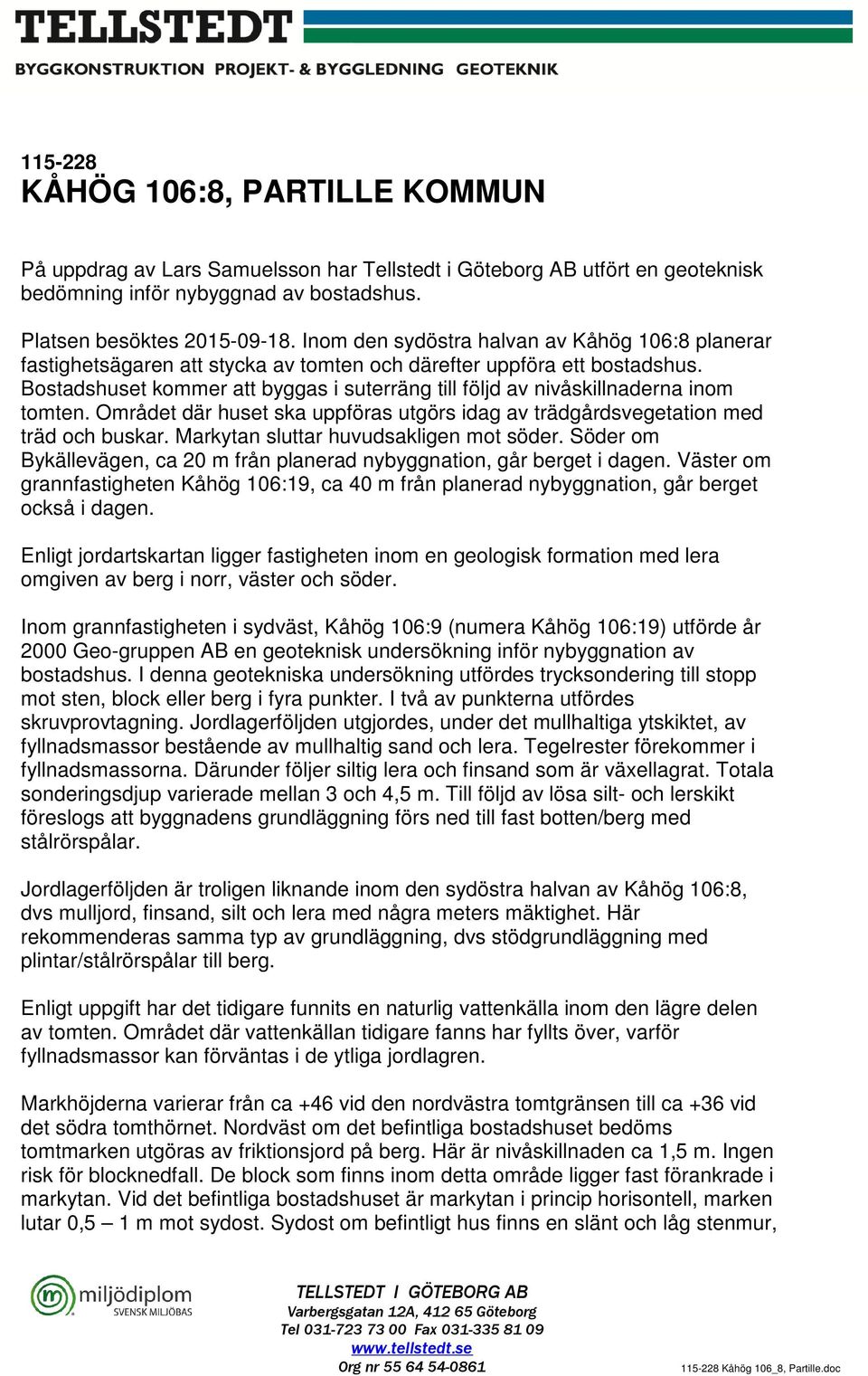 TELLSTEDT
BYGGKONSTRUKTION PROJEKT- & BYGGLEDNING GEOTEKNIK

115-228
KÅHÖG 106:8, PARTILLE KOMMUN

På uppdrag av Lars Samuelsson har Tellstedt i Göteborg AB utfört en geoteknisk bedömning inför nybyggnad av bostadshus.

Platsen besöktes 2015-09-18. Inom den sydöstra halvan av Kåhög 106:8 planerar fastighetsägaren att stycka av tomten och därefter uppföra ett bostadshus. Bostadshuset kommer att byggas i suterräng till följd av nivåskillnaderna inom tomten. Området där huset ska uppföras utgörs idag av trädgårdsvegetation med träd och buskar. Markytan sluttar huvudsakligen mot söder. Söder om Bykällevägen, ca 20 m från planerad nybyggnation, går berget i dagen. Väster om grannfastigheten Kåhög 106:19, ca 40 m från planerad nybyggnation, går berget också i dagen.

Enligt jordartskartan ligger fastigheten inom en geologisk formation med lera omgiven av berg i norr, väster och söder.

Inom grannfastigheten i sydväst, Kåhög 106:9 (numera Kåhög 106:19) utförde år 2000 Geo-gruppen AB en geoteknisk undersökning inför nybyggnation av bostadshus. I denna geotekniska undersökning utfördes trycksondering till stopp mot sten, block eller berg i fyra punkter. I två av punkterna utfördes skruvprovtagning. Jordlagerföljden utgjordes, under det mullhaltiga ytskiktet, av fyllnadsmassor bestående av mullhaltig sand och lera. Tegelrester förekommer i fyllnadsmassorna. Därunder följer siltig lera och finsand som är växellagrat. Totala sonderingsdjup varierade mellan 3 och 4,5 m. Till följd av lösa silt- och lerskikt föreslogs att byggnadens grundläggning förs ned till fast botten/berg med stålrörspålar.

Jordlagerföljden är troligen liknande inom den sydöstra halvan av Kåhög 106:8, dvs mulljord, finsand, silt och lera med några meters mäktighet. Här rekommenderas samma typ av grundläggning, dvs stödgrundläggning med plintar/stålrörspålar till berg.

Enligt uppgift har det tidigare funnits en naturlig vattenkälla inom den lägre delen av tomten. Området där vattenkällan tidigare fanns har fyllts över, varför fyllnadsmassor kan förväntas i de ytliga jordlagren.

Markhöjderna varierar från ca +46 vid den nordvästra tomtgränsen till ca +36 vid det södra tomthörnet. Nordväst om det befintliga bostadshuset bedöms tomtmarken utgöras av friktionsjord på berg. Här är nivåskillnaden ca 1,5 m. Ingen risk för blocknedfall. De block som finns inom detta område ligger fast förankrade i markytan. Vid det befintliga bostadshuset är markytan i princip horisontell, marken lutar 0,5 – 1 m mot sydost. Sydost om befintligt hus finns en slänt och låg stenmur,

miljödiplom
SVENSK MILJÖBAS

TELLSTEDT I GÖTEBORG AB
Varbergsgatan 12A, 412 65 Göteborg
Tel 031-723 73 00 Fax 031-335 81 09
www.tellstedt.se
Org nr 55 64 54-0861

115-228 Kåhög 106_8, Partille.doc